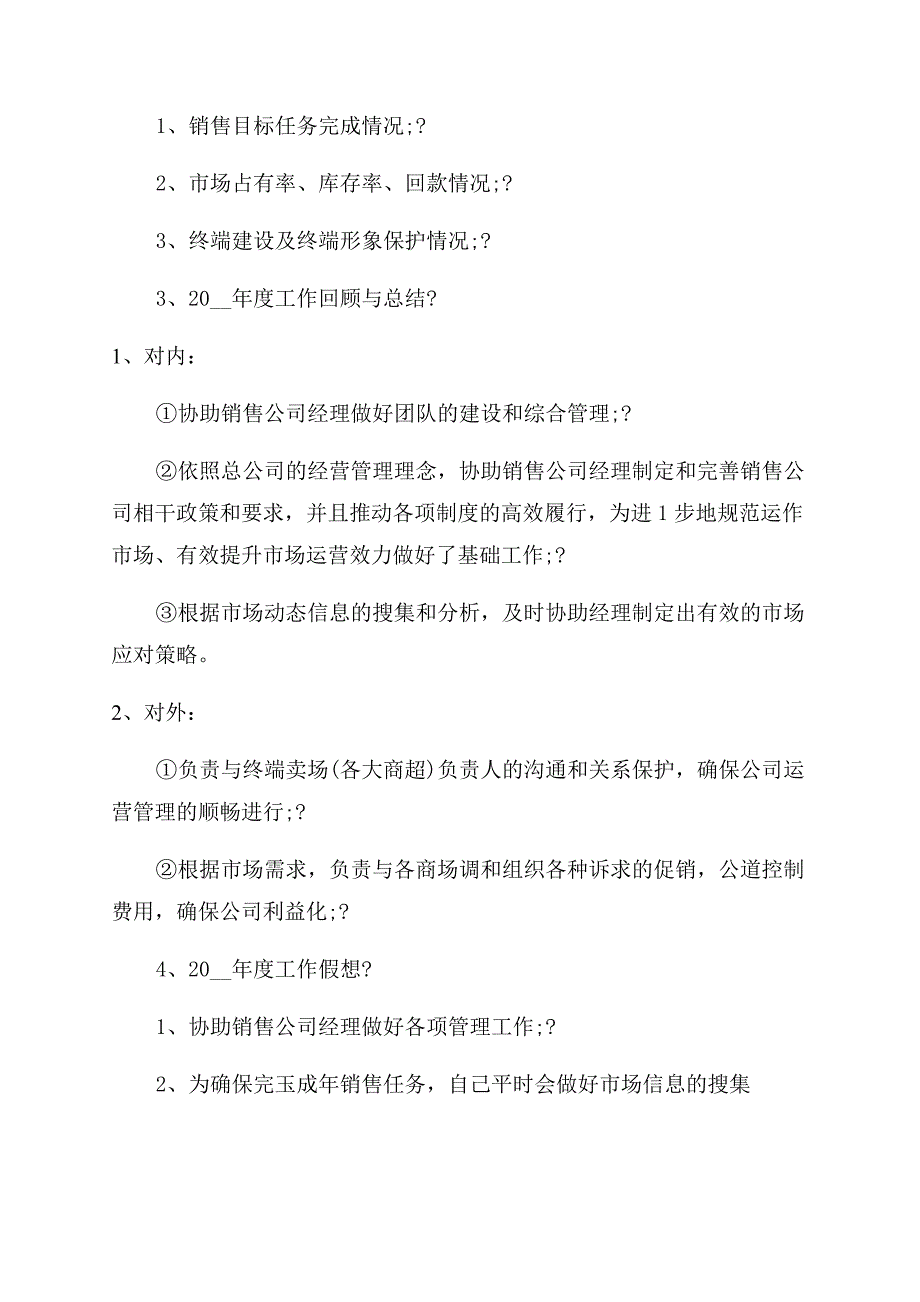 1、销售目标任务完成情况;?

2、市场占有率、库存率、回款情况;?

3、终端建设及终端形象保护情况;?

3、20__年度工作回顾与总结?

1、对内：

①协助销售公司经理做好团队的建设和综合管理;?

②依照总公司的经营管理理念，协助销售公司经理制定和完善销售公司相干政策和要求，并且推动各项制度的高效履行，为进1步地规范运作市场、有效提升市场运营效力做好了基础工作;?

③根据市场动态信息的搜集和分析，及时协助经理制定出有效的市场应对策略。

2、对外：

①负责与终端卖场(各大商超)负责人的沟通和关系保护，确保公司运营管理的顺畅进行;?

②根据市场需求，负责与各商场调和组织各种诉求的促销，公道控制费用，确保公司利益化;?

4、20__年度工作假想?

1、协助销售公司经理做好各项管理工作;?

2、为确保完玉成年销售任务，自己平时会做好市场信息的搜集